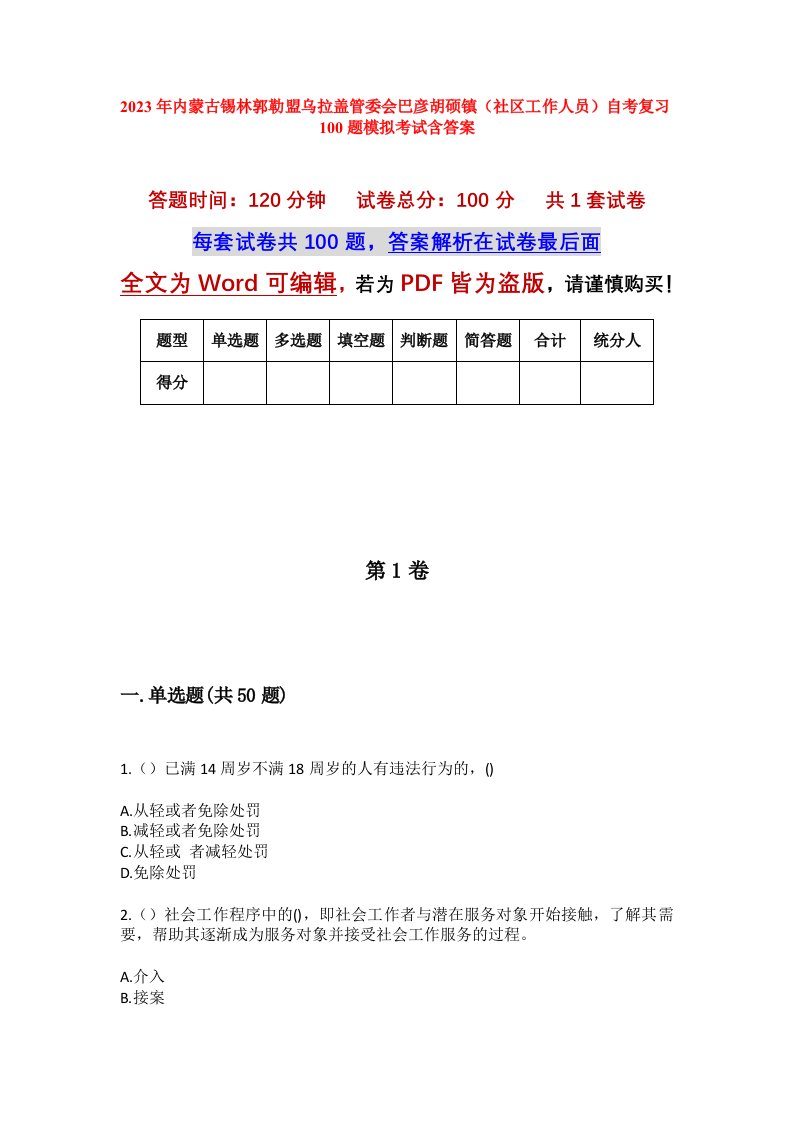 2023年内蒙古锡林郭勒盟乌拉盖管委会巴彦胡硕镇（社区工作人员）自考复习100题模拟考试含答案

答题时间：120分钟　试卷总分：100分　共1套试卷

每套试卷共100题，答案解析在试卷最后面

全文为Word可编辑，若为PDF皆为盗版，请谨慎购买！

| 题型 | 单选题 | 多选题 | 填空题 | 判断题 | 简答题 | 合计 | 统分人 |
|---|---|---|---|---|---|---|---|
| 得分 | | | | | | | |

第1卷

一.单选题(共50题)

1.（）已满14周岁不满18周岁的人有违法行为的，()

A.从轻或者免除处罚
B.减轻或者免除处罚
C.从轻或 者减轻处罚
D.免除处罚

2.（）社会工作程序中的()，即社会工作者与潜在服务对象开始接触，了解其需要，帮助其逐渐成为服务对象并接受社会工作服务的过程。

A.介入
B.接案